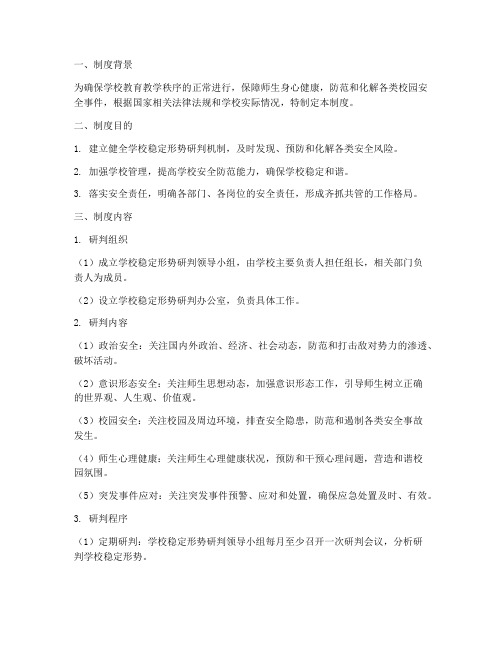 一、制度背景

为确保学校教育教学秩序的正常进行，保障师生身心健康，防范和化解各类校园安全事件，根据国家相关法律法规和学校实际情况，特制定本制度。

二、制度目的

1. 建立健全学校稳定形势研判机制，及时发现、预防和化解各类安全风险。

2. 加强学校管理，提高学校安全防范能力，确保学校稳定和谐。

3. 落实安全责任，明确各部门、各岗位的安全责任，形成齐抓共管的工作格局。

三、制度内容

1. 研判组织

（1）成立学校稳定形势研判领导小组，由学校主要负责人担任组长，相关部门负责人为成员。

（2）设立学校稳定形势研判办公室，负责具体工作。

2. 研判内容

（1）政治安全：关注国内外政治、经济、社会动态，防范和打击敌对势力的渗透、破坏活动。

（2）意识形态安全：关注师生思想动态，加强意识形态工作，引导师生树立正确的世界观、人生观、价值观。

（3）校园安全：关注校园及周边环境，排查安全隐患，防范和遏制各类安全事故发生。

（4）师生心理健康：关注师生心理健康状况，预防和干预心理问题，营造和谐校园氛围。

（5）突发事件应对：关注突发事件预警、应对和处置，确保应急处置及时、有效。

3. 研判程序

（1）定期研判：学校稳定形势研判领导小组每月至少召开一次研判会议，分析研判学校稳定形势。